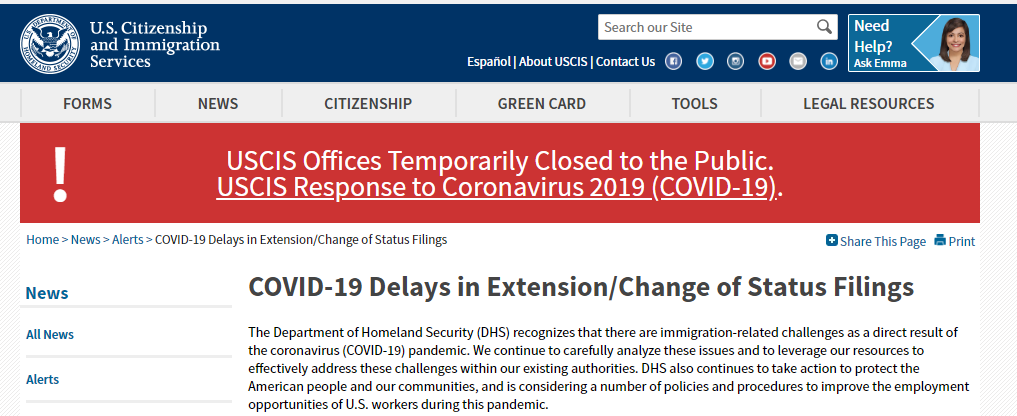 U.S. Citizenship and Immigration Services

Search our Site

Need Help? Ask Emma

Español | About USCIS | Contact Us

FORMS
NEWS
CITIZENSHIP
GREEN CARD
TOOLS
LEGAL RESOURCES

!

USCIS Offices Temporarily Closed to the Public.
USCIS Response to Coronavirus 2019 (COVID-19).

Home > News > Alerts > COVID-19 Delays in Extension/Change of Status Filings

Share This Page Print

News

All News

Alerts

COVID-19 Delays in Extension/Change of Status Filings

The Department of Homeland Security (DHS) recognizes that there are immigration-related challenges as a direct result of the coronavirus (COVID-19) pandemic. We continue to carefully analyze these issues and to leverage our resources to effectively address these challenges within our existing authorities. DHS also continues to take action to protect the American people and our communities, and is considering a number of policies and procedures to improve the employment opportunities of U.S. workers during this pandemic.